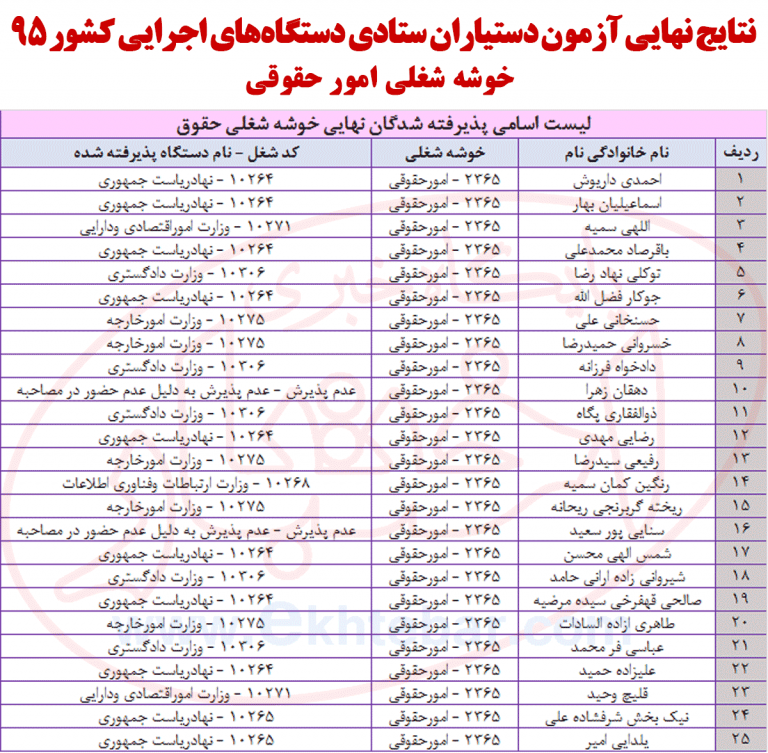 نتایج نهایی آزمون دستیاران ستادی دستگاه‌های اجرایی کشور ۹۵
خوشه شغلی امور حقوقی

لیست اسامی پذیرفته شدگان نهایی خوشه شغلی حقوق

| ردیف | نام خانوادگی نام | خوشه شغلی | کد شغل - نام دستگاه پذیرفته شده |
|---|---|---|---|
| ۱ | احمدی داریوش | ۲۳۶۵ - امورحقوقی | ۱۰۲۶۴ - نهادریاست جمهوری |
| ۲ | اسماعیلیان بهار | ۲۳۶۵ - امورحقوقی | ۱۰۲۶۴ - نهادریاست جمهوری |
| ۳ | اللهی سمیه | ۲۳۶۵ - امورحقوقی | ۱۰۲۷۱ - وزارت اموراقتصادی ودارایی |
| ۴ | باقرصاد محمدعلی | ۲۳۶۵ - امورحقوقی | ۱۰۲۶۴ - نهادریاست جمهوری |
| ۵ | توکلی نهاد رضا | ۲۳۶۵ - امورحقوقی | ۱۰۳۰۶ - وزارت دادگستری |
| ۶ | جوکار فضل الله | ۲۳۶۵ - امورحقوقی | ۱۰۲۶۴ - نهادریاست جمهوری |
| ۷ | حسنخانی علی | ۲۳۶۵ - امورحقوقی | ۱۰۲۷۵ - وزارت امورخارجه |
| ۸ | خسروانی حمیدرضا | ۲۳۶۵ - امورحقوقی | ۱۰۲۷۵ - وزارت امورخارجه |
| ۹ | دادخواه فرزانه | ۲۳۶۵ - امورحقوقی | ۱۰۳۰۶ - وزارت دادگستری |
| ۱۰ | دهقان زهرا | ۲۳۶۵ - امورحقوقی | عدم پذیرش - عدم پذیرش به دلیل عدم حضور در مصاحبه |
| ۱۱ | ذوالفقاری پگاه | ۲۳۶۵ - امورحقوقی | ۱۰۳۰۶ - وزارت دادگستری |
| ۱۲ | رضایی مهدی | ۲۳۶۵ - امورحقوقی | ۱۰۲۶۴ - نهادریاست جمهوری |
| ۱۳ | رفیعی سیدرضا | ۲۳۶۵ - امورحقوقی | ۱۰۲۷۵ - وزارت امورخارجه |
| ۱۴ | رنگین کمان سمیه | ۲۳۶۵ - امورحقوقی | ۱۰۲۶۸ - وزارت ارتباطات وفناوری اطلاعات |
| ۱۵ | ریخته گربرنجی ریحانه | ۲۳۶۵ - امورحقوقی | ۱۰۲۷۵ - وزارت امورخارجه |
| ۱۶ | سنایی پور سعید | ۲۳۶۵ - امورحقوقی | عدم پذیرش - عدم پذیرش به دلیل عدم حضور در مصاحبه |
| ۱۷ | شمس الهی محسن | ۲۳۶۵ - امورحقوقی | ۱۰۲۶۴ - نهادریاست جمهوری |
| ۱۸ | شیروانی زاده ارانی حامد | ۲۳۶۵ - امورحقوقی | ۱۰۳۰۶ - وزارت دادگستری |
| ۱۹ | صالحی قهفرخی سیده مرضیه | ۲۳۶۵ - امورحقوقی | ۱۰۲۶۴ - نهادریاست جمهوری |
| ۲۰ | طاهری ازاده السادات | ۲۳۶۵ - امورحقوقی | ۱۰۲۷۵ - وزارت امورخارجه |
| ۲۱ | عباسی فر محمد | ۲۳۶۵ - امورحقوقی | ۱۰۳۰۶ - وزارت دادگستری |
| ۲۲ | علیزاده حمید | ۲۳۶۵ - امورحقوقی | ۱۰۲۶۴ - نهادریاست جمهوری |
| ۲۳ | قلیچ وحید | ۲۳۶۵ - امورحقوقی | ۱۰۲۷۱ - وزارت اموراقتصادی ودارایی |
| ۲۴ | نیک بخش شرفشاده علی | ۲۳۶۵ - امورحقوقی | ۱۰۲۶۵ - نهادریاست جمهوری |
| ۲۵ | یلدایی امیر | ۲۳۶۵ - امورحقوقی | ۱۰۲۶۵ - نهادریاست جمهوری |

www.ekhtebar.com